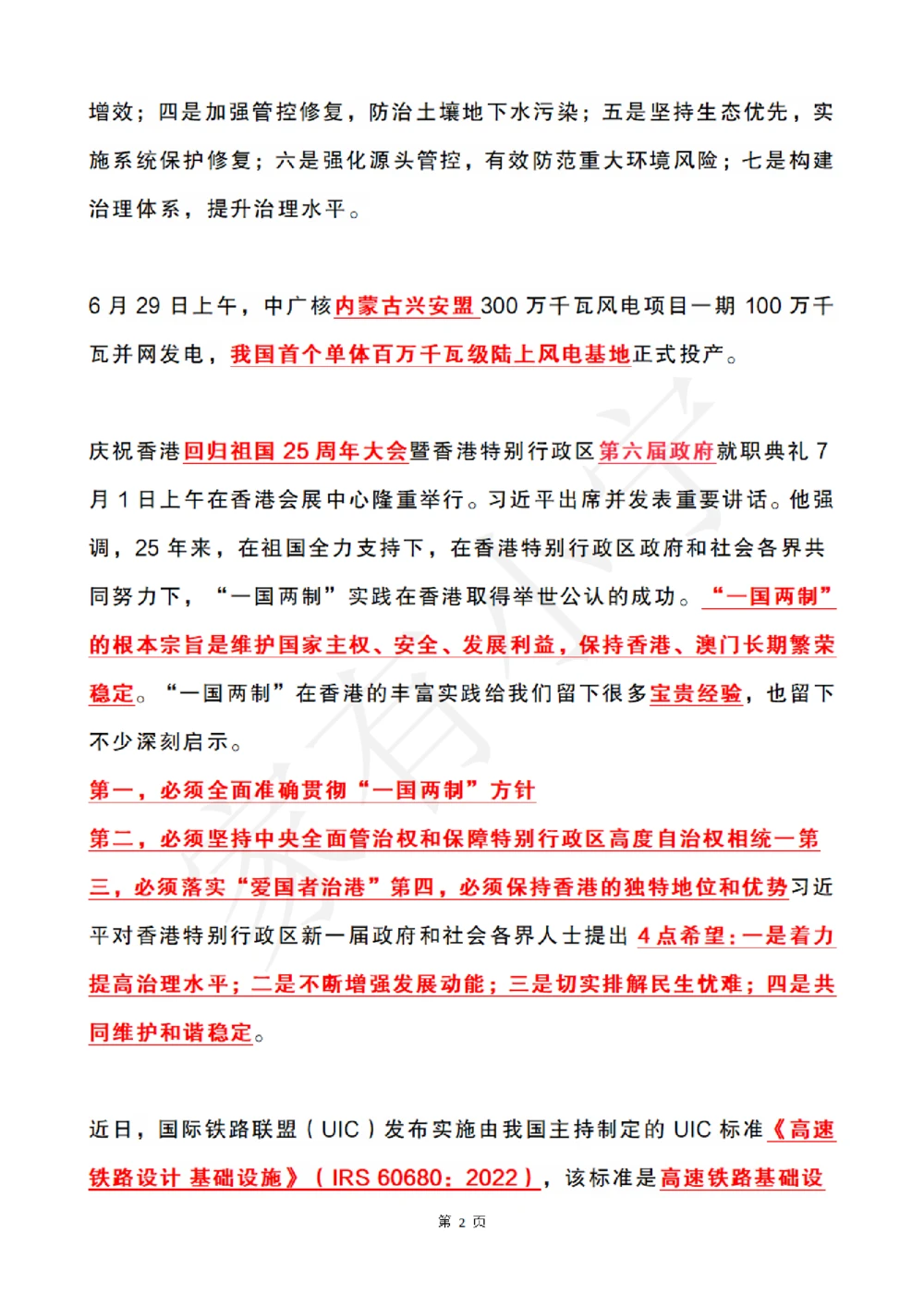 增效；四是加强管控修复，防治土壤地下水污染；五是坚持生态优先，实施系统保护修复；六是强化源头管控，有效防范重大环境风险；七是构建治理体系，提升治理水平。

6 月 29 日上午，中广核内蒙古兴安盟 300 万千瓦风电项目一期 100 万千瓦并网发电，我国首个单体百万千瓦级陆上风电基地正式投产。

庆祝香港回归祖国 25 周年大会暨香港特别行政区第六届政府就职典礼 7 月 1 日上午在香港会展中心隆重举行。习近平出席并发表重要讲话。他强调，25 年来，在祖国全力支持下，在香港特别行政区政府和社会各界共同努力下，“一国两制”实践在香港取得举世公认的成功。“一国两制”的根本宗旨是维护国家主权、安全、发展利益，保持香港、澳门长期繁荣稳定。“一国两制”在香港的丰富实践给我们留下很多宝贵经验，也留下不少深刻启示。

第一，必须全面准确贯彻“一国两制”方针

第二，必须坚持中央全面管治权和保障特别行政区高度自治权相统一第三，必须落实“爱国者治港”第四，必须保持香港的独特地位和优势习近平对香港特别行政区新一届政府和社会各界人士提出 4 点希望：一是着力提高治理水平；二是不断增强发展动能；三是切实排解民生忧难；四是共同维护和谐稳定。

近日，国际铁路联盟（UIC）发布实施由我国主持制定的 UIC 标准《高速铁路设计 基础设施》（IRS 60680：2022），该标准是高速铁路基础设

第 2 页